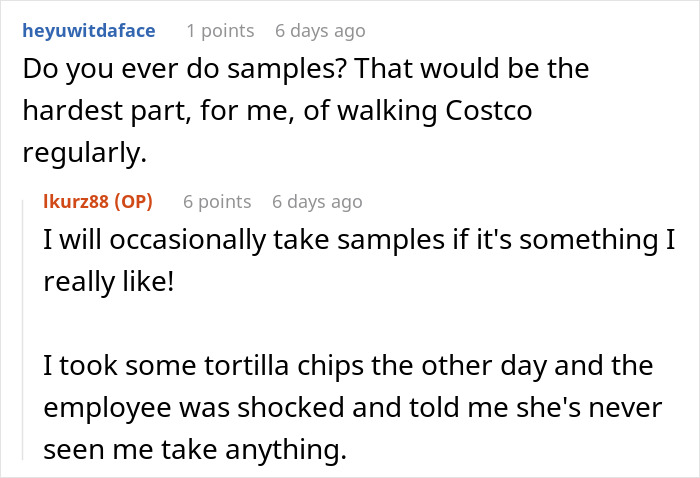 heyuwitdaface 1 points 6 days ago
Do you ever do samples? That would be the hardest part, for me, of walking Costco regularly.

lkurz88 (OP) 6 points 6 days ago
I will occasionally take samples if it's something I really like!

I took some tortilla chips the other day and the employee was shocked and told me she's never seen me take anything.